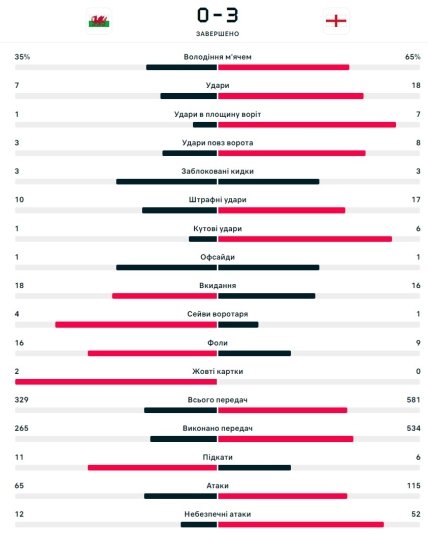 0 - 3
ЗАВЕРШЕНО

35% Володіння м'ячем 65%

7 Удари 18

1 Удари в площину воріт 7

3 Удари повз ворота 8

3 Заблоковані кидки 3

10 Штрафні удари 17

1 Кутові удари 6

1 Офсайди 1

18 Вкидання 16

4 Сейви воротаря 1

16 Фоли 9

2 Жовті картки 0

329 Всього передач 581

265 Виконано передач 534

11 Підкати 6

65 Атаки 115

12 Небезпечні атаки 52